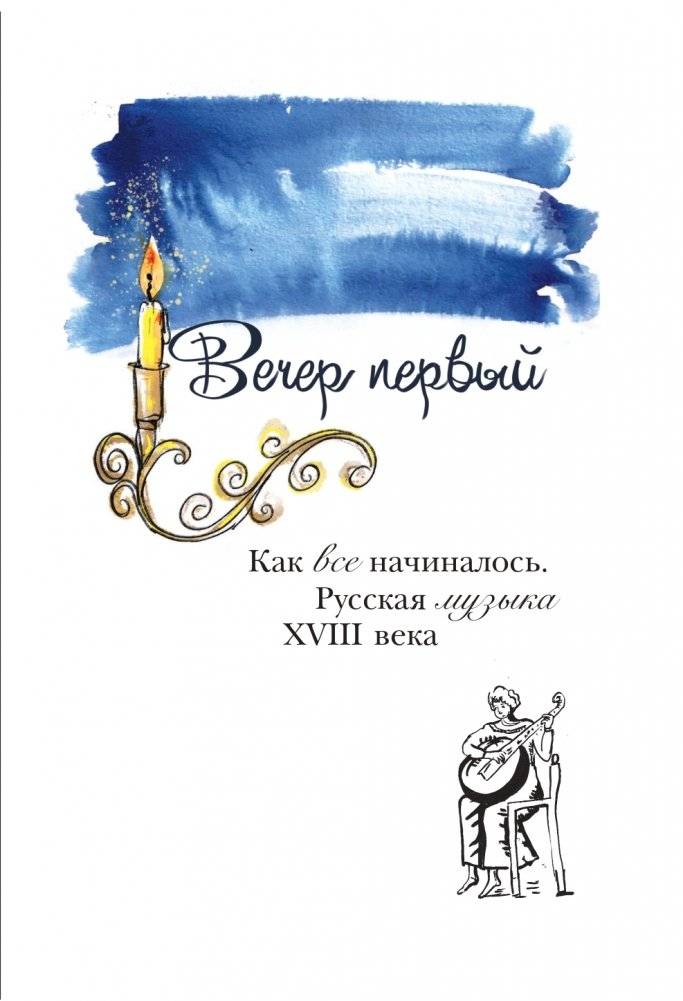 Вечер первый

Как все начиналось. Русская музыка XVIII века